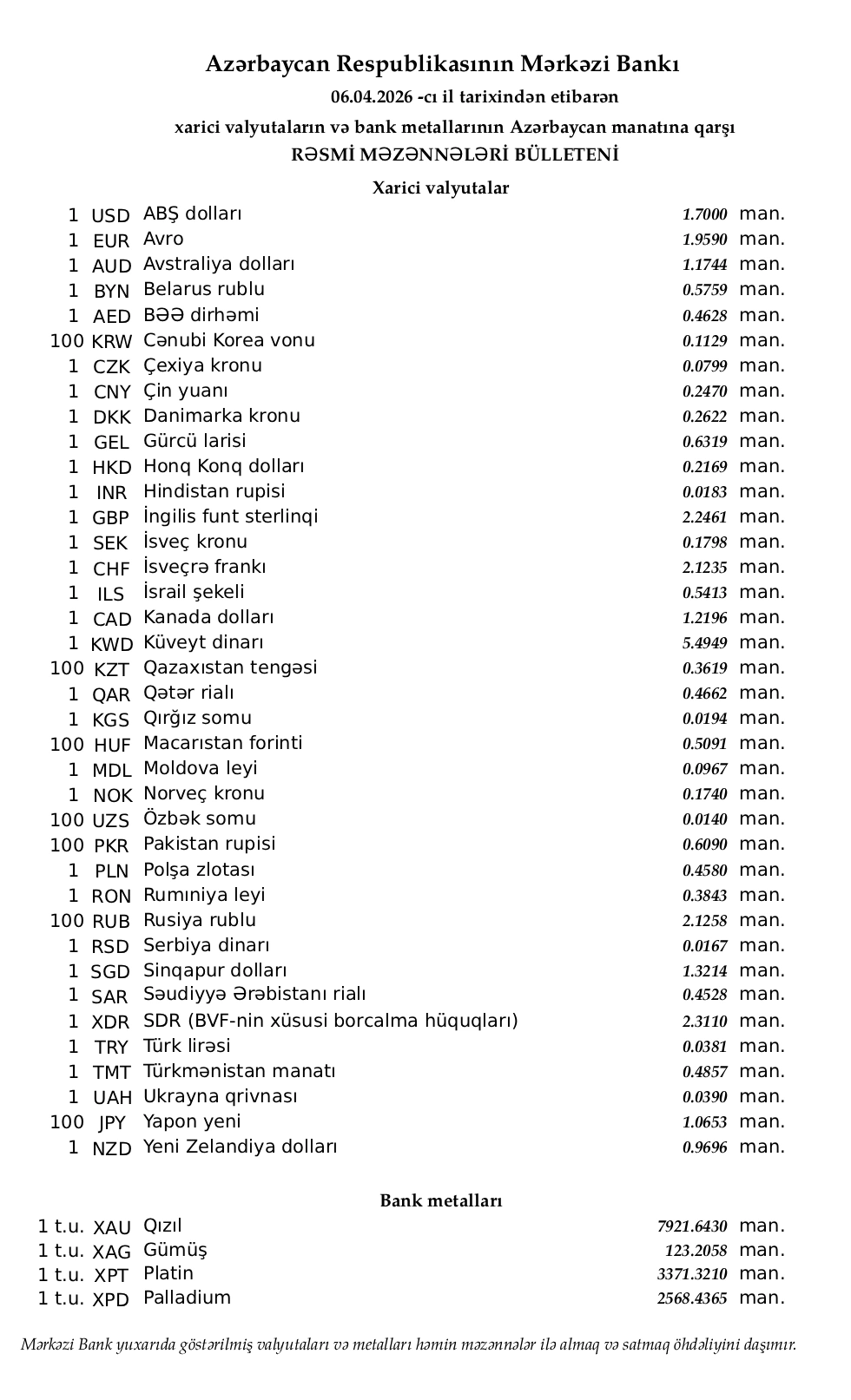 Azərbaycan Respublikasının Mərkəzi Bankı
06.04.2026 -cı il tarixindən etibarən
xarici valyutaların və bank metallarının Azərbaycan manatına qarşı
RƏSMİ MƏZƏNNƏLƏRİ BÜLLETENİ

Xarici valyutalar

| | | | | |
|---|---|---|---|---|
| 1 | USD | ABŞ dolları | 1.7000 | man. |
| 1 | EUR | Avro | 1.9590 | man. |
| 1 | AUD | Avstraliya dolları | 1.1744 | man. |
| 1 | BYN | Belarus rublu | 0.5759 | man. |
| 1 | AED | BƏƏ dirhəmi | 0.4628 | man. |
| 100 | KRW | Cənubi Korea vonu | 0.1129 | man. |
| 1 | CZK | Çexiya kronu | 0.0799 | man. |
| 1 | CNY | Çin yuanı | 0.2470 | man. |
| 1 | DKK | Danimarka kronu | 0.2622 | man. |
| 1 | GEL | Gürcü larisi | 0.6319 | man. |
| 1 | HKD | Honq Konq dolları | 0.2169 | man. |
| 1 | INR | Hindistan rupisi | 0.0183 | man. |
| 1 | GBP | İngilis funt sterlinqi | 2.2461 | man. |
| 1 | SEK | İsveç kronu | 0.1798 | man. |
| 1 | CHF | İsveçrə frankı | 2.1235 | man. |
| 1 | ILS | İsrail şekeli | 0.5413 | man. |
| 1 | CAD | Kanada dolları | 1.2196 | man. |
| 1 | KWD | Küveyt dinarı | 5.4949 | man. |
| 100 | KZT | Qazaxıstan tengəsi | 0.3619 | man. |
| 1 | QAR | Qətər rialı | 0.4662 | man. |
| 1 | KGS | Qırğız somu | 0.0194 | man. |
| 100 | HUF | Macarıstan forinti | 0.5091 | man. |
| 1 | MDL | Moldova leyi | 0.0967 | man. |
| 1 | NOK | Norveç kronu | 0.1740 | man. |
| 100 | UZS | Özbək somu | 0.0140 | man. |
| 100 | PKR | Pakistan rupisi | 0.6090 | man. |
| 1 | PLN | Polşa zlotası | 0.4580 | man. |
| 1 | RON | Rumıniya leyi | 0.3843 | man. |
| 100 | RUB | Rusiya rublu | 2.1258 | man. |
| 1 | RSD | Serbiya dinarı | 0.0167 | man. |
| 1 | SGD | Sinqapur dolları | 1.3214 | man. |
| 1 | SAR | Səudiyyə Ərəbistanı rialı | 0.4528 | man. |
| 1 | XDR | SDR (BVF-nin xüsusi borcalma hüquqları) | 2.3110 | man. |
| 1 | TRY | Türk lirəsi | 0.0381 | man. |
| 1 | TMT | Türkmənistan manatı | 0.4857 | man. |
| 1 | UAH | Ukrayna qrivnası | 0.0390 | man. |
| 100 | JPY | Yapon yeni | 1.0653 | man. |
| 1 | NZD | Yeni Zelandiya dolları | 0.9696 | man. |

Bank metalları

| | | | | |
|---|---|---|---|---|
| 1 t.u. | XAU | Qızıl | 7921.6430 | man. |
| 1 t.u. | XAG | Gümüş | 123.2058 | man. |
| 1 t.u. | XPT | Platin | 3371.3210 | man. |
| 1 t.u. | XPD | Palladium | 2568.4365 | man. |

Mərkəzi Bank yuxarıda göstərilmiş valyutaları və metalları həmin məzənnələr ilə almaq və satmaq öhdəliyini daşımır.